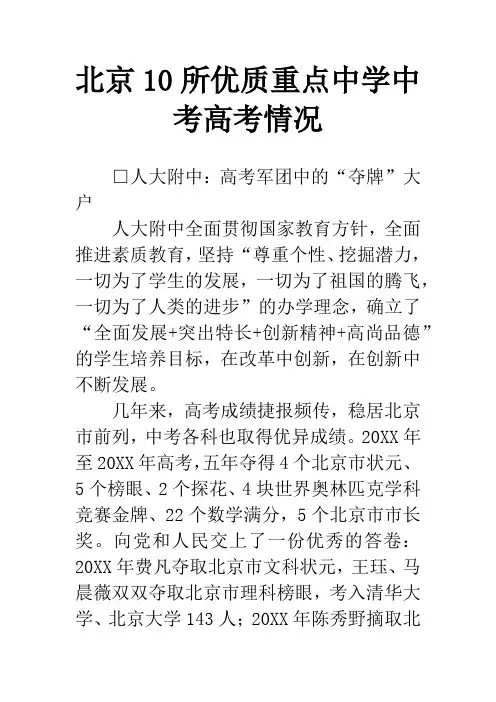 北京10所优质重点中学中考高考情况

□人大附中：高考军团中的“夺牌”大户

人大附中全面贯彻国家教育方针，全面推进素质教育，坚持“尊重个性、挖掘潜力，一切为了学生的发展，一切为了祖国的腾飞，一切为了人类的进步”的办学理念，确立了“全面发展+突出特长+创新精神+高尚品德”的学生培养目标，在改革中创新，在创新中不断发展。

几年来，高考成绩捷报频传，稳居北京市前列，中考各科也取得优异成绩。20XX年至20XX年高考，五年夺得4个北京市状元、5个榜眼、2个探花、4块世界奥林匹克学科竞赛金牌、22个数学满分，5个北京市市长奖。向党和人民交上了一份优秀的答卷：20XX年费凡夺取北京市文科状元，王珏、马晨薇双双夺取北京市理科榜眼，考入清华大学、北京大学143人；20XX年陈秀野摘取北